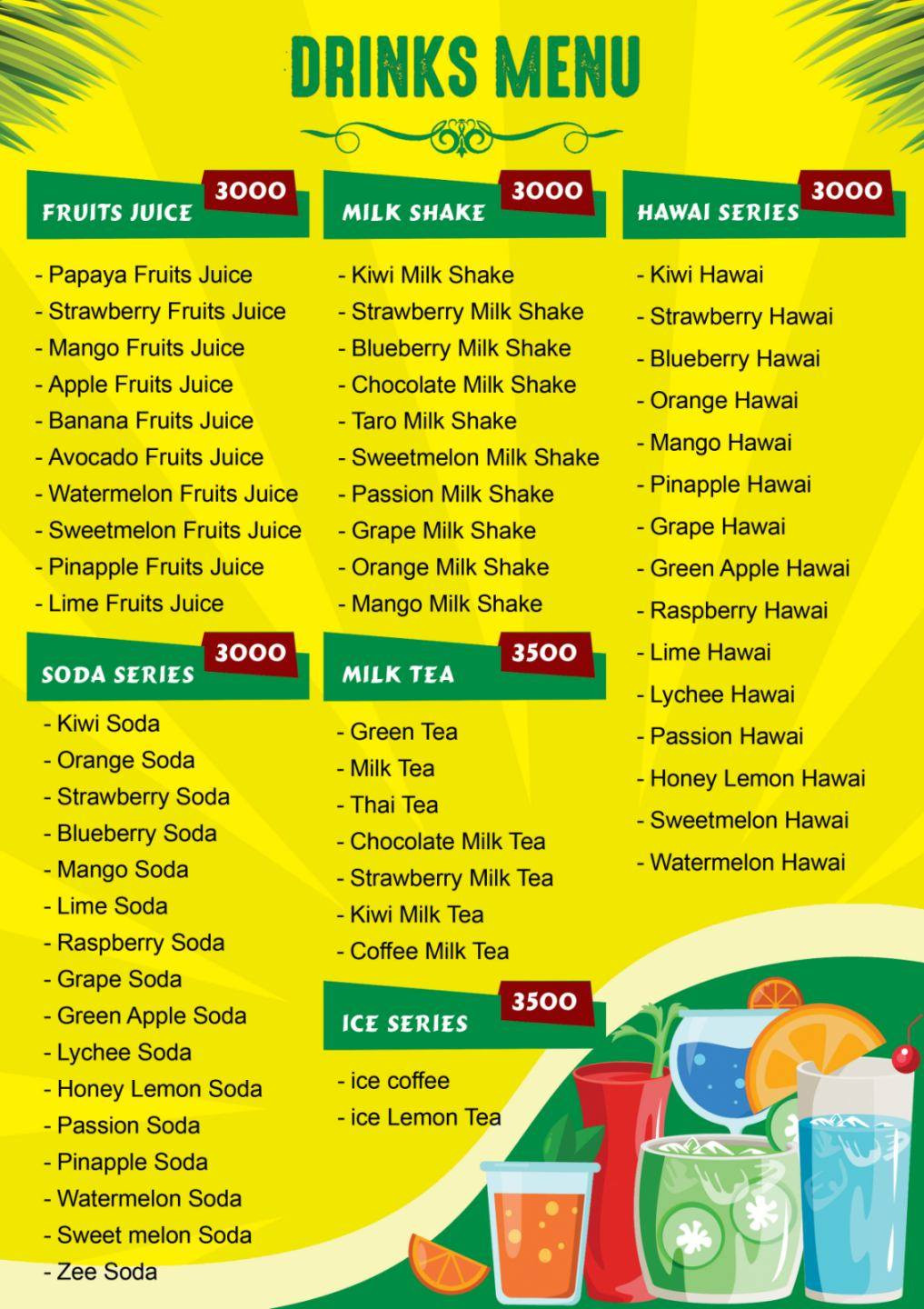 DRINKS MENU

FRUITS JUICE 3000

- Papaya Fruits Juice
- Strawberry Fruits Juice
- Mango Fruits Juice
- Apple Fruits Juice
- Banana Fruits Juice
- Avocado Fruits Juice
- Watermelon Fruits Juice
- Sweetmelon Fruits Juice
- Pinapple Fruits Juice
- Lime Fruits Juice

SODA SERIES 3000

- Kiwi Soda
- Orange Soda
- Strawberry Soda
- Blueberry Soda
- Mango Soda
- Lime Soda
- Raspberry Soda
- Grape Soda
- Green Apple Soda
- Lychee Soda
- Honey Lemon Soda
- Passion Soda
- Pinapple Soda
- Watermelon Soda
- Sweet melon Soda
- Zee Soda

MILK SHAKE 3000

- Kiwi Milk Shake
- Strawberry Milk Shake
- Blueberry Milk Shake
- Chocolate Milk Shake
- Taro Milk Shake
- Sweetmelon Milk Shake
- Passion Milk Shake
- Grape Milk Shake
- Orange Milk Shake
- Mango Milk Shake

MILK TEA 3500

- Green Tea
- Milk Tea
- Thai Tea
- Chocolate Milk Tea
- Strawberry Milk Tea
- Kiwi Milk Tea
- Coffee Milk Tea

ICE SERIES 3500

- ice coffee
- ice Lemon Tea

HAWAI SERIES 3000

- Kiwi Hawai
- Strawberry Hawai
- Blueberry Hawai
- Orange Hawai
- Mango Hawai
- Pinapple Hawai
- Grape Hawai
- Green Apple Hawai
- Raspberry Hawai
- Lime Hawai
- Lychee Hawai
- Passion Hawai
- Honey Lemon Hawai
- Sweetmelon Hawai
- Watermelon Hawai